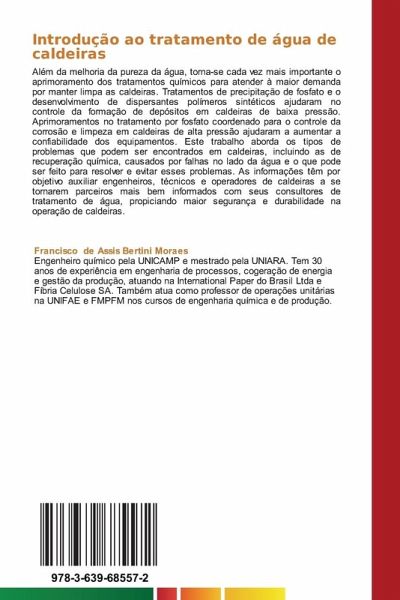 Introdução ao tratamento de água de caldeiras

Além da melhoria da pureza da água, torna-se cada vez mais importante o aprimoramento dos tratamentos químicos para atender à maior demanda por manter limpa as caldeiras. Tratamentos de precipitação de fosfato e o desenvolvimento de dispersantes polímeros sintéticos ajudaram no controle da formação de depósitos em caldeiras de baixa pressão. Aprimoramentos no tratamento por fosfato coordenado para o controle da corrosão e limpeza em caldeiras de alta pressão ajudaram a aumentar a confiabilidade dos equipamentos. Este trabalho aborda os tipos de problemas que podem ser encontrados em caldeiras, incluindo as de recuperação química, causados por falhas no lado da água e o que pode ser feito para resolver e evitar esses problemas. As informações têm por objetivo auxiliar engenheiros, técnicos e operadores de caldeiras a se tornarem parceiros mais bem informados com seus consultores de tratamento de água, propiciando maior segurança e durabilidade na operação de caldeiras.

Francisco de Assis Bertini Moraes
Engenheiro químico pela UNICAMP e mestrado pela UNIARA. Tem 30 anos de experiência em engenharia de processos, cogeração de energia e gestão da produção, atuando na International Paper do Brasil Ltda e Fibria Celulose SA. Também atua como professor de operações unitárias na UNIFAE e FMPFM nos cursos de engenharia química e de produção.

978-3-639-68557-2